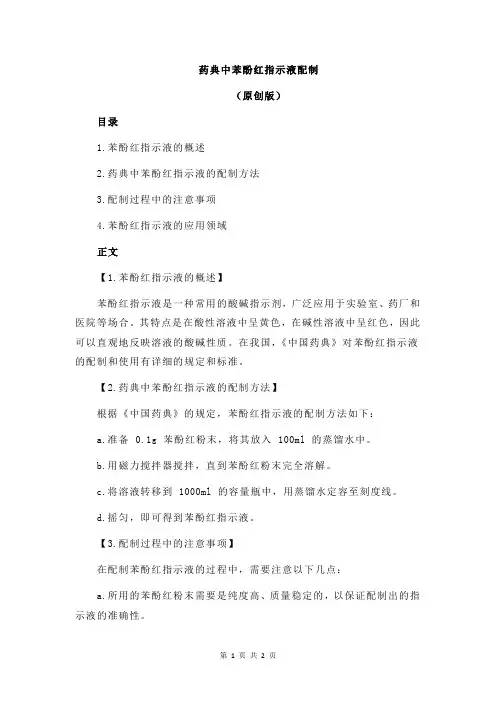 药典中苯酚红指示液配制

（原创版）

目录

1.苯酚红指示液的概述

2.药典中苯酚红指示液的配制方法

3.配制过程中的注意事项

4.苯酚红指示液的应用领域

正文

【1.苯酚红指示液的概述】

苯酚红指示液是一种常用的酸碱指示剂，广泛应用于实验室、药厂和医院等场合。其特点是在酸性溶液中呈黄色，在碱性溶液中呈红色，因此可以直观地反映溶液的酸碱性质。在我国，《中国药典》对苯酚红指示液的配制和使用有详细的规定和标准。

【2.药典中苯酚红指示液的配制方法】

根据《中国药典》的规定，苯酚红指示液的配制方法如下：

a.准备 0.1g 苯酚红粉末，将其放入 100ml 的蒸馏水中。

b.用磁力搅拌器搅拌，直到苯酚红粉末完全溶解。

c.将溶液转移到 1000ml 的容量瓶中，用蒸馏水定容至刻度线。

d.摇匀，即可得到苯酚红指示液。

【3.配制过程中的注意事项】

在配制苯酚红指示液的过程中，需要注意以下几点：

a.所用的苯酚红粉末需要是纯度高、质量稳定的，以保证配制出的指示液的准确性。

第 1 页 共 2 页